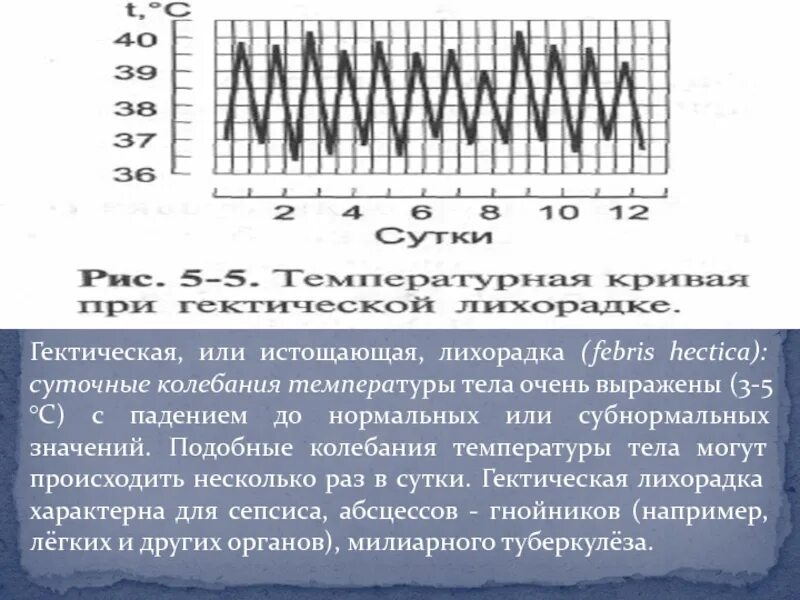 t,°C
40
39
38
37
36
2 4 6 8 10 12
Сутки

Рис. 5-5. Температурная кривая при гектической лихорадке.

Гектическая, или истощающая, лихорадка (febris hectica): суточные колебания температуры тела очень выражены (3-5 °С) с падением до нормальных или субнормальных значений. Подобные колебания температуры тела могут происходить несколько раз в сутки. Гектическая лихорадка характерна для сепсиса, абсцессов - гнойников (например, лёгких и других органов), милиарного туберкулёза.